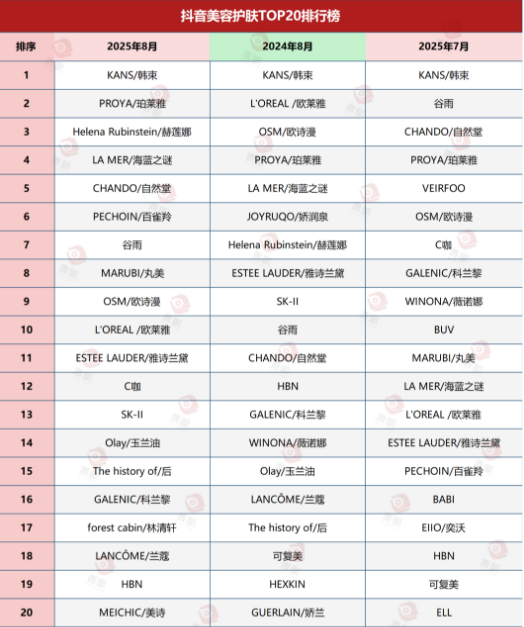 抖音美容护肤TOP20排行榜

| 排序 | 2025年8月 | 2024年8月 | 2025年7月 |
|---|---|---|---|
| 1 | KANS/韩束 | KANS/韩束 | KANS/韩束 |
| 2 | PROYA/珀莱雅 | L'OREAL /欧莱雅 | 谷雨 |
| 3 | Helena Rubinstein/赫莲娜 | OSM/欧诗漫 | CHANDO/自然堂 |
| 4 | LA MER/海蓝之谜 | PROYA/珀莱雅 | PROYA/珀莱雅 |
| 5 | CHANDO/自然堂 | LA MER/海蓝之谜 | VEIRFOO |
| 6 | PECHOIN/百雀羚 | JOYRUQO/娇润泉 | OSM/欧诗漫 |
| 7 | 谷雨 | Helena Rubinstein/赫莲娜 | C咖 |
| 8 | MARUBI/丸美 | ESTEE LAUDER/雅诗兰黛 | GALENIC/科兰黎 |
| 9 | OSM/欧诗漫 | SK-II | WINONA/薇诺娜 |
| 10 | L'OREAL /欧莱雅 | 谷雨 | BUV |
| 11 | ESTEE LAUDER/雅诗兰黛 | CHANDO/自然堂 | MARUBI/丸美 |
| 12 | C咖 | HBN | LA MER/海蓝之谜 |
| 13 | SK-II | GALENIC/科兰黎 | L'OREAL /欧莱雅 |
| 14 | Olay/玉兰油 | WINONA/薇诺娜 | ESTEE LAUDER/雅诗兰黛 |
| 15 | The history of/后 | Olay/玉兰油 | PECHOIN/百雀羚 |
| 16 | GALENIC/科兰黎 | LANCÔME/兰蔻 | BABI |
| 17 | forest cabin/林清轩 | The history of/后 | EIIO/奕沃 |
| 18 | LANCÔME/兰蔻 | 可复美 | HBN |
| 19 | HBN | HEXKIN | 可复美 |
| 20 | MEICHIC/美诗 | GUERLAIN/娇兰 | ELL |